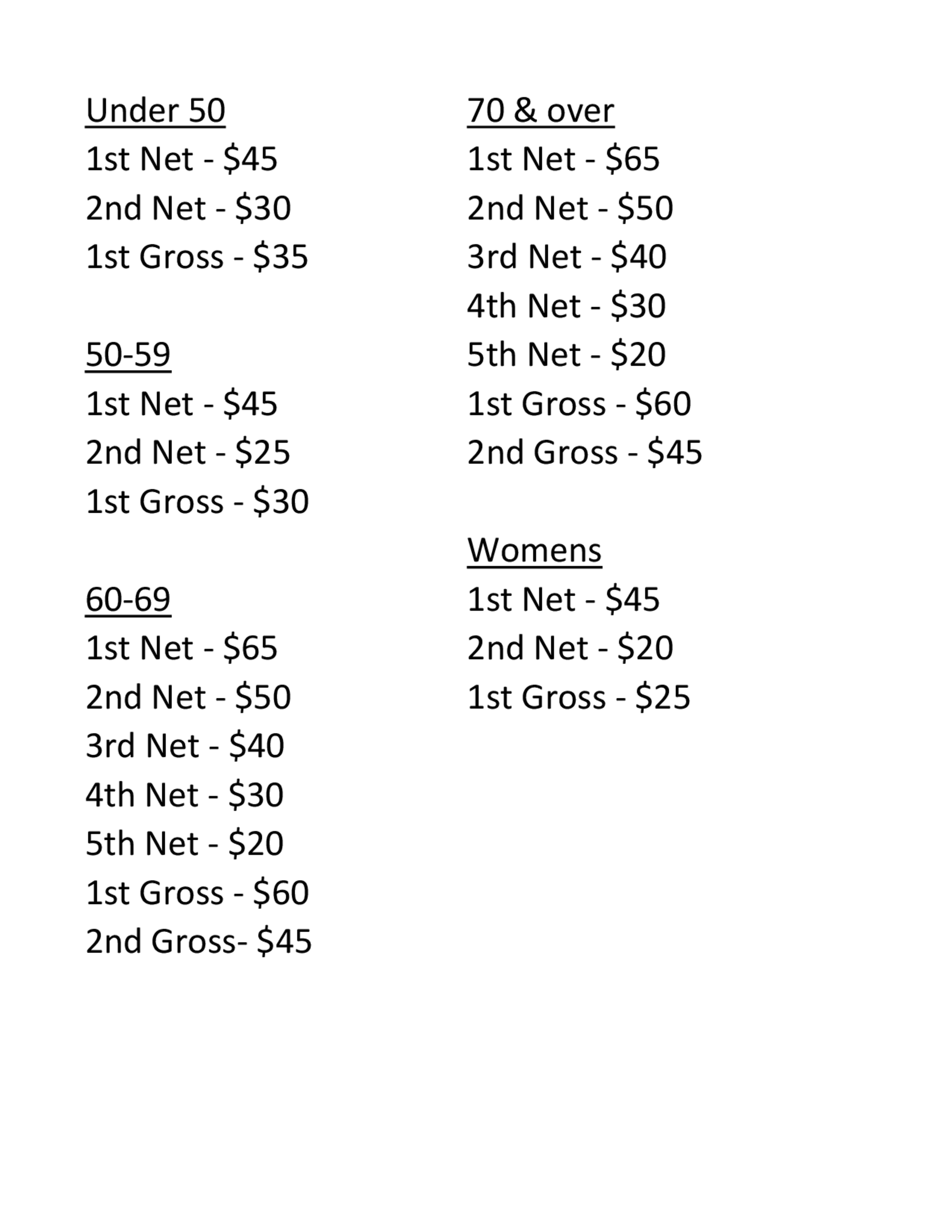 Under 50
1st Net - \$45
2nd Net - \$30
1st Gross - \$35

50-59
1st Net - \$45
2nd Net - \$25
1st Gross - \$30

60-69
1st Net - \$65
2nd Net - \$50
3rd Net - \$40
4th Net - \$30
5th Net - \$20
1st Gross - \$60
2nd Gross- \$45

70 & over
1st Net - \$65
2nd Net - \$50
3rd Net - \$40
4th Net - \$30
5th Net - \$20
1st Gross - \$60
2nd Gross - \$45

Womens
1st Net - \$45
2nd Net - \$20
1st Gross - \$25